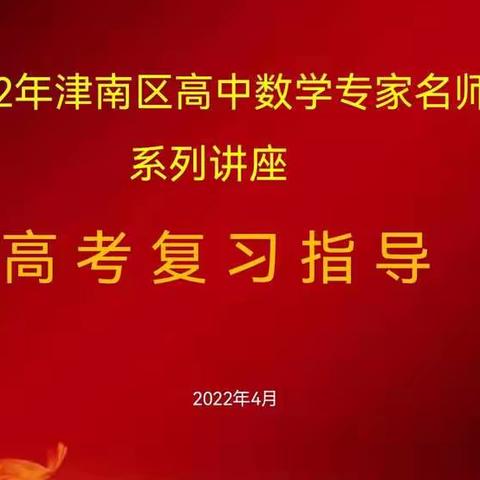 2年津南区高中数学专家名师

系列讲座

高考复习指导

2022年4月